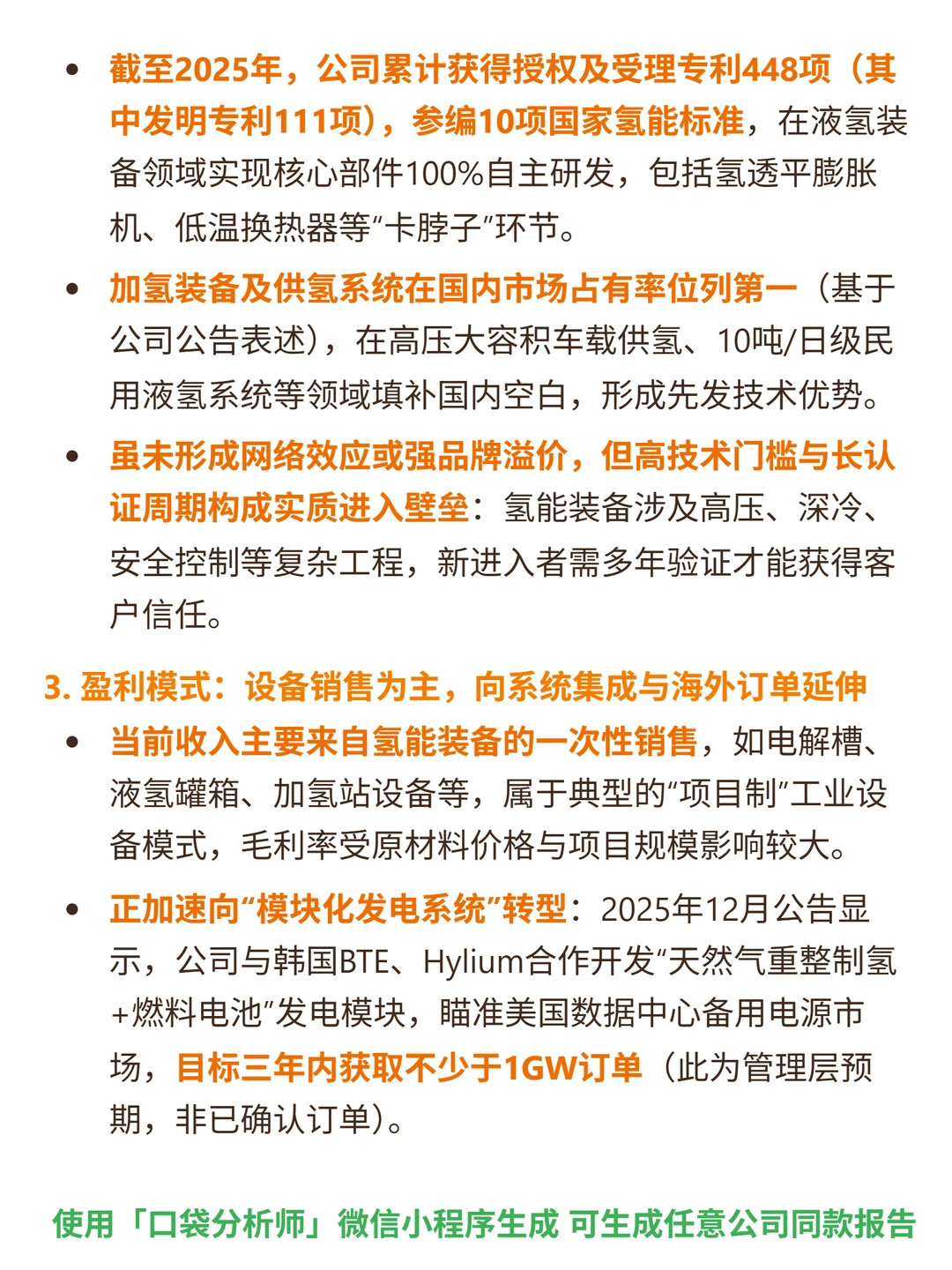 • 截至2025年，公司累计获得授权及受理专利448项（其中发明专利111项），参编10项国家氢能标准，在液氢装备领域实现核心部件100%自主研发，包括氢透平膨胀机、低温换热器等“卡脖子”环节。

• 加氢装备及供氢系统在国内市场占有率位列第一（基于公司公告表述），在高压大容积车载供氢、10吨/日级民用液氢系统等领域填补国内空白，形成先发技术优势。

• 虽未形成网络效应或强品牌溢价，但高技术门槛与长认证周期构成实质进入壁垒：氢能装备涉及高压、深冷、安全控制等复杂工程，新进入者需多年验证才能获得客户信任。

3. 盈利模式：设备销售为主，向系统集成与海外订单延伸

• 当前收入主要来自氢能装备的一次性销售，如电解槽、液氢罐箱、加氢站设备等，属于典型的“项目制”工业设备模式，毛利率受原材料价格与项目规模影响较大。

• 正加速向“模块化发电系统”转型：2025年12月公告显示，公司与韩国BTE、Hylium合作开发“天然气重整制氢+燃料电池”发电模块，瞄准美国数据中心备用电源市场，目标三年内获取不少于1GW订单（此为管理层预期，非已确认订单）。

使用「口袋分析师」微信小程序生成 可生成任意公司同款报告